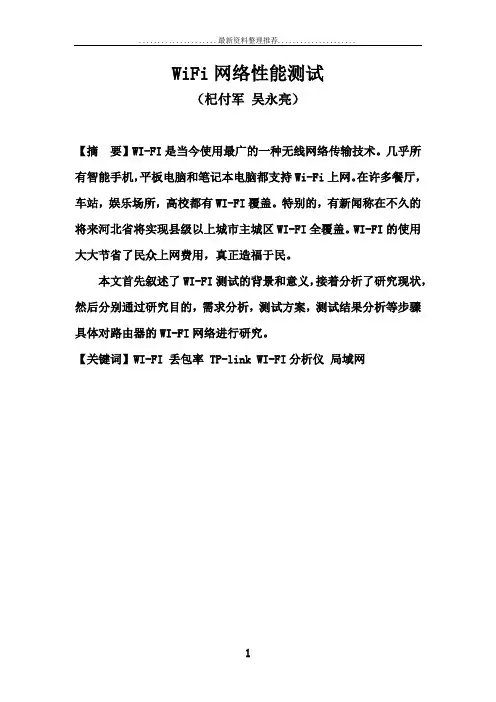 ......................最新资料整理推荐......................

WiFi 网络性能测试

（杞付军 吴永亮）

【摘　要】WI-FI 是当今使用最广的一种无线网络传输技术。几乎所有智能手机，平板电脑和笔记本电脑都支持 Wi-Fi 上网。在许多餐厅，车站，娱乐场所，高校都有 WI-FI 覆盖。特别的，有新闻称在不久的将来河北省将实现县级以上城市主城区 WI-FI 全覆盖。WI-FI 的使用大大节省了民众上网费用，真正造福于民。

本文首先叙述了 WI-FI 测试的背景和意义，接着分析了研究现状，然后分别通过研究目的，需求分析，测试方案，测试结果分析等步骤具体对路由器的 WI-FI 网络进行研究。

【关键词】WI-FI 丢包率 TP-link WI-FI 分析仪 局域网

1